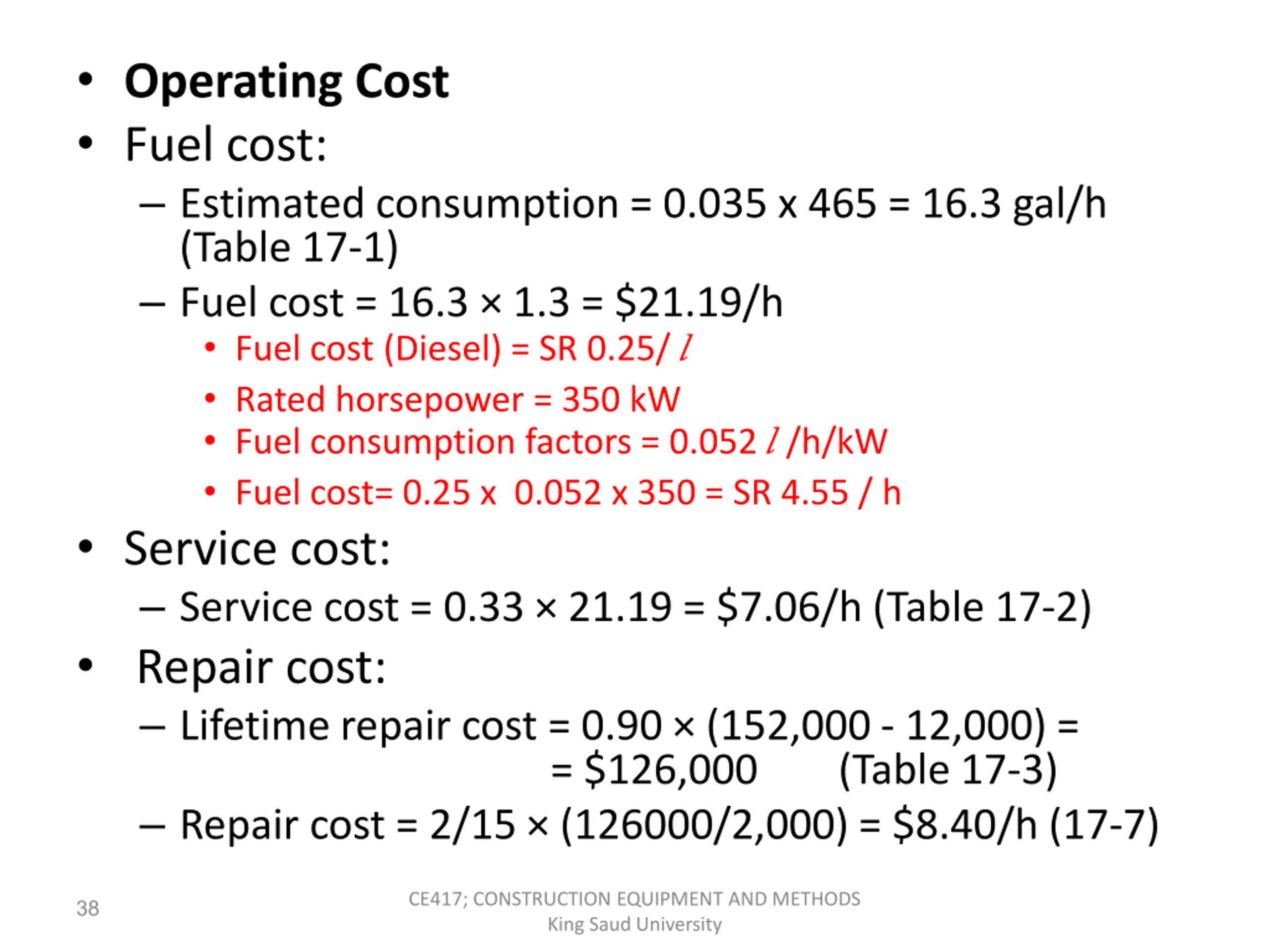 • Operating Cost

• Fuel cost:

– Estimated consumption = 0.035 x 465 = 16.3 gal/h (Table 17-1)

– Fuel cost = 16.3 × 1.3 = \$21.19/h

• Fuel cost (Diesel) = SR 0.25/ $l$

• Rated horsepower = 350 kW

• Fuel consumption factors = 0.052 $l$ /h/kW

• Fuel cost= 0.25 x 0.052 x 350 = SR 4.55 / h

• Service cost:

– Service cost = 0.33 × 21.19 = \$7.06/h (Table 17-2)

• Repair cost:

– Lifetime repair cost = 0.90 × (152,000 - 12,000) = = \$126,000 (Table 17-3)

– Repair cost = 2/15 × (126000/2,000) = \$8.40/h (17-7)

38

CE417; CONSTRUCTION EQUIPMENT AND METHODS
King Saud University